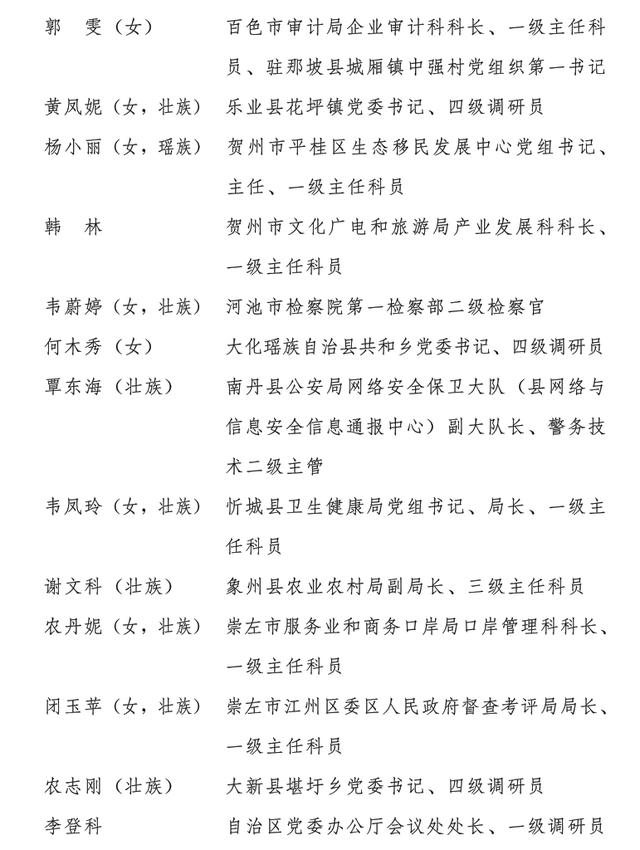 郭　雯（女）　　百色市审计局企业审计科科长、一级主任科员、驻那坡县城厢镇中强村党组织第一书记

黄凤妮（女，壮族）　　乐业县花坪镇党委书记、四级调研员

杨小丽（女，瑶族）　　贺州市平桂区生态移民发展中心党组书记、主任、一级主任科员

韩　林　　贺州市文化广电和旅游局产业发展科科长、一级主任科员

韦蔚婷（女，壮族）　　河池市检察院第一检察部二级检察官

何木秀（女）　　大化瑶族自治县共和乡党委书记、四级调研员

覃东海（壮族）　　南丹县公安局网络安全保卫大队（县网络与信息安全信息通报中心）副大队长、警务技术二级主管

韦凤玲（女，壮族）　　忻城县卫生健康局党组书记、局长、一级主任科员

谢文科（壮族）　　象州县农业农村局副局长、三级主任科员

农丹妮（女，壮族）　　崇左市服务业和商务口岸局口岸管理科科长、一级主任科员

闭玉苹（女，壮族）　　崇左市江州区委区人民政府督查考评局局长、一级主任科员

农志刚（壮族）　　大新县堪圩乡党委书记、四级调研员

李登科　　自治区党委办公厅会议处处长、一级调研员